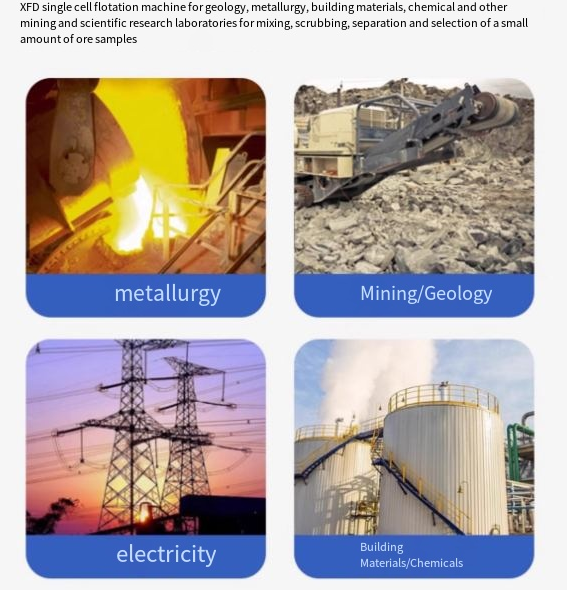 XFD single cell flotation machine for geology, metallurgy, building materials, chemical and other mining and scientific research laboratories for mixing, scrubbing, separation and selection of a small amount of ore samples

metallurgy

Mining/Geology

electricity

Building
Materials/Chemicals